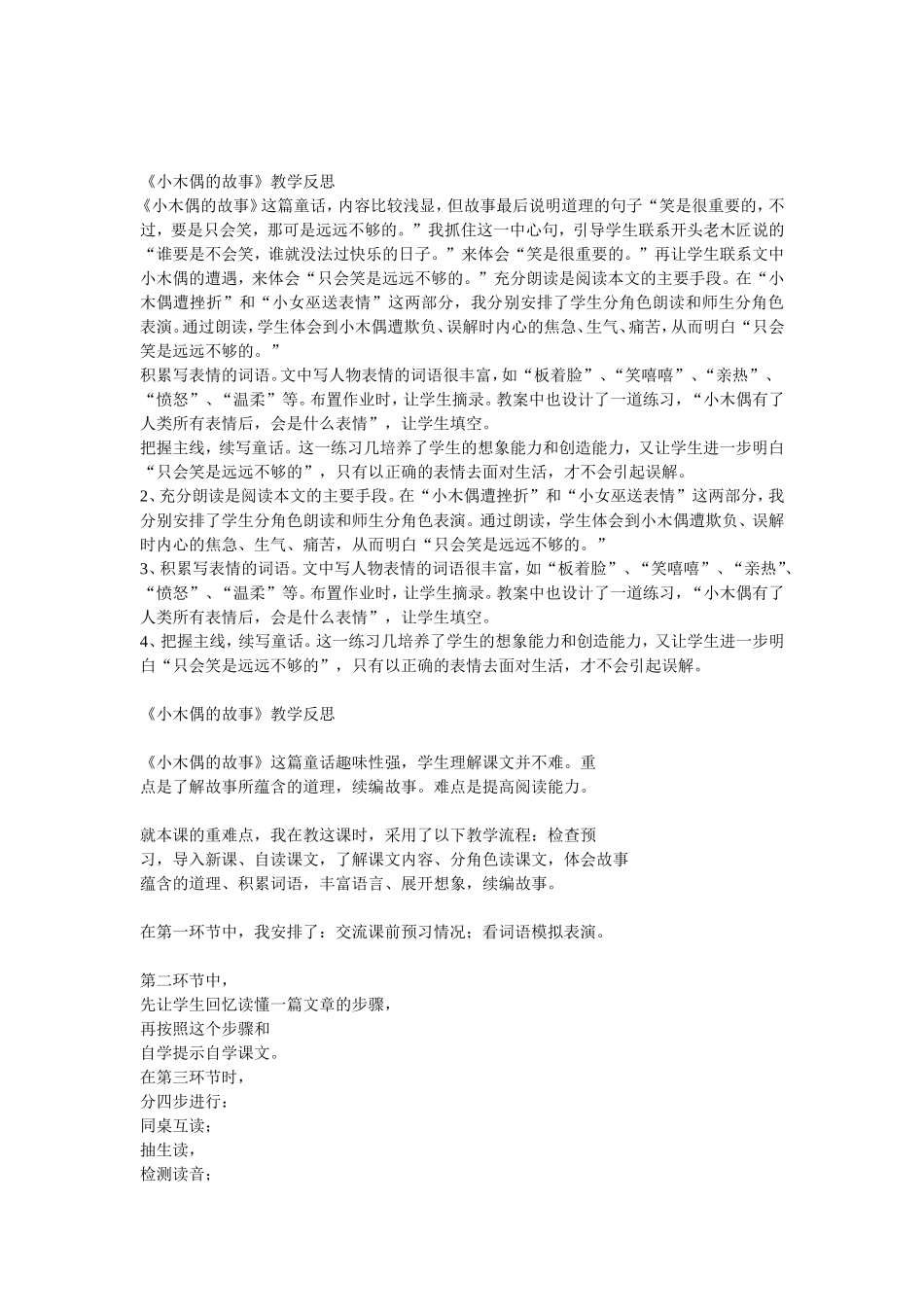 《小木偶的故事》教学反思
《小木偶的故事》这篇童话，内容比较浅显，但故事最后说明道理的句子“笑是很重要的，不过，要是只会笑，那可是远远不够的。”我抓住这一中心句，引导学生联系开头老木匠说的“谁要是不会笑，谁就没法过快乐的日子。”来体会“笑是很重要的。”再让学生联系文中小木偶的遭遇，来体会“只会笑是远远不够的。”充分朗读是阅读本文的主要手段。在“小木偶遭挫折”和“小女巫送表情”这两部分，我分别安排了学生分角色朗读和师生分角色表演。通过朗读，学生体会到小木偶遭欺负、误解时内心的焦急、生气、痛苦，从而明白“只会笑是远远不够的。”
积累写表情的词语。文中写人物表情的词语很丰富，如“板着脸”、“笑嘻嘻”、“亲热”、“愤怒”、“温柔”等。布置作业时，让学生摘录。教案中也设计了一道练习，“小木偶有了人类所有表情后，会是什么表情”，让学生填空。
把握主线，续写童话。这一练习几培养了学生的想象能力和创造能力，又让学生进一步明白“只会笑是远远不够的”，只有以正确的表情去面对生活，才不会引起误解。
2、充分朗读是阅读本文的主要手段。在“小木偶遭挫折”和“小女巫送表情”这两部分，我分别安排了学生分角色朗读和师生分角色表演。通过朗读，学生体会到小木偶遭欺负、误解时内心的焦急、生气、痛苦，从而明白“只会笑是远远不够的。”
3、积累写表情的词语。文中写人物表情的词语很丰富，如“板着脸”、“笑嘻嘻”、“亲热”、“愤怒”、“温柔”等。布置作业时，让学生摘录。教案中也设计了一道练习，“小木偶有了人类所有表情后，会是什么表情”，让学生填空。
4、把握主线，续写童话。这一练习几培养了学生的想象能力和创造能力，又让学生进一步明白“只会笑是远远不够的”，只有以正确的表情去面对生活，才不会引起误解。

《小木偶的故事》教学反思

《小木偶的故事》这篇童话趣味性强，学生理解课文并不难。重点是了解故事所蕴含的道理，续编故事。难点是提高阅读能力。

就本课的重难点，我在教这课时，采用了以下教学流程：检查预习，导入新课、自读课文，了解课文内容、分角色读课文，体会故事蕴含的道理、积累词语，丰富语言、展开想象，续编故事。

在第一环节中，我安排了：交流课前预习情况；看词语模拟表演。

第二环节中，
先让学生回忆读懂一篇文章的步骤，
再按照这个步骤和
自学提示自学课文。
在第三环节时，
分四步进行：
同桌互读；
抽生读，
检测读音；